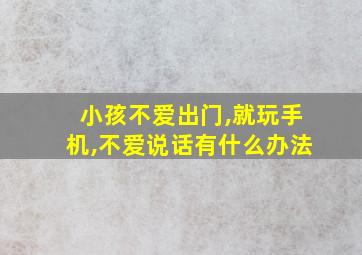 小孩不爱出门,就玩手机,不爱说话有什么办法